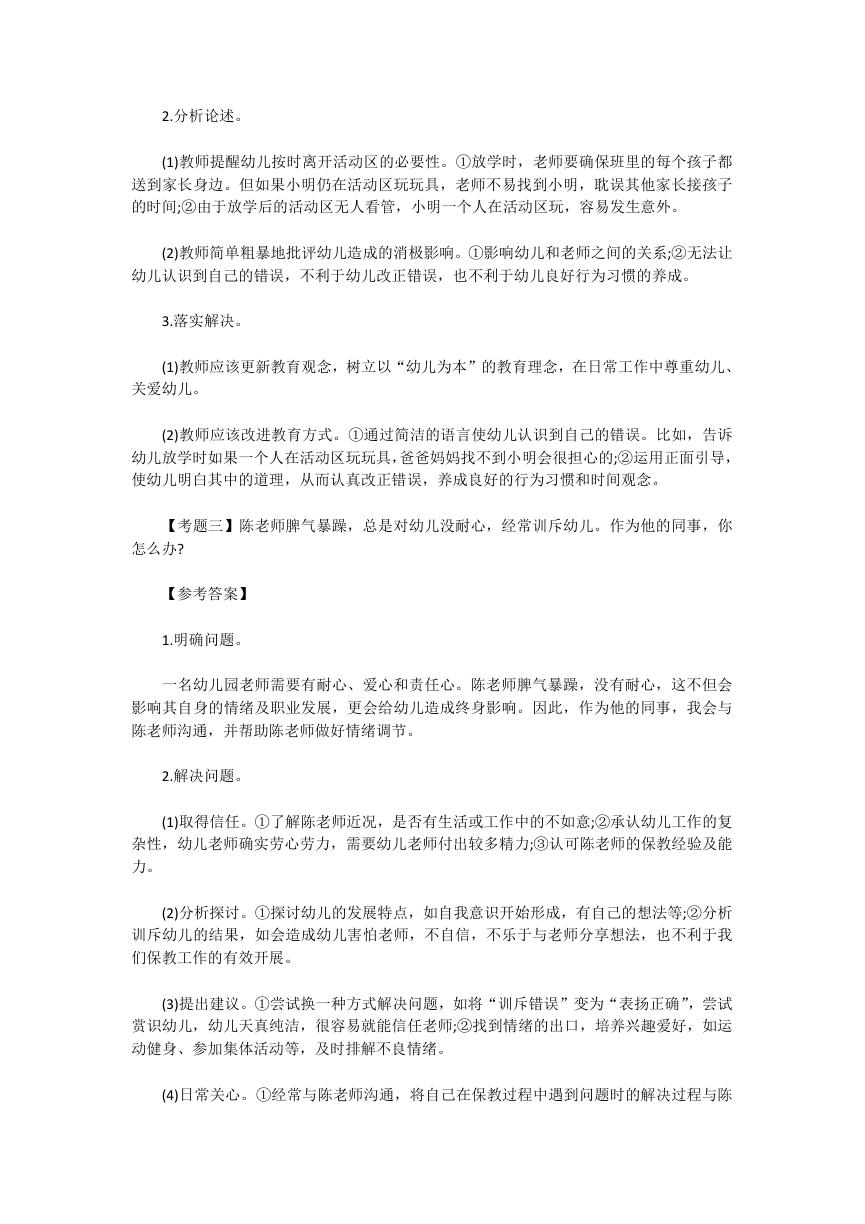 2.分析论述。

(1)教师提醒幼儿按时离开活动区的必要性。①放学时，老师要确保班里的每个孩子都送到家长身边。但如果小明仍在活动区玩玩具，老师不易找到小明，耽误其他家长接孩子的时间;②由于放学后的活动区无人看管，小明一个人在活动区玩，容易发生意外。

(2)教师简单粗暴地批评幼儿造成的消极影响。①影响幼儿和老师之间的关系;②无法让幼儿认识到自己的错误，不利于幼儿改正错误，也不利于幼儿良好行为习惯的养成。

3.落实解决。

(1)教师应该更新教育观念，树立以“幼儿为本”的教育理念，在日常工作中尊重幼儿、关爱幼儿。

(2)教师应该改进教育方式。①通过简洁的语言使幼儿认识到自己的错误。比如，告诉幼儿放学时如果一个人在活动区玩玩具，爸爸妈妈找不到小明会很担心的;②运用正面引导，使幼儿明白其中的道理，从而认真改正错误，养成良好的行为习惯和时间观念。

【考题三】陈老师脾气暴躁，总是对幼儿没耐心，经常训斥幼儿。作为他的同事，你怎么办?

【参考答案】

1.明确问题。

一名幼儿园老师需要有耐心、爱心和责任心。陈老师脾气暴躁，没有耐心，这不但会影响其自身的情绪及职业发展，更会给幼儿造成终身影响。因此，作为他的同事，我会与陈老师沟通，并帮助陈老师做好情绪调节。

2.解决问题。

(1)取得信任。①了解陈老师近况，是否有生活或工作中的不如意;②承认幼儿工作的复杂性，幼儿老师确实劳心劳力，需要幼儿老师付出较多精力;③认可陈老师的保教经验及能力。

(2)分析探讨。①探讨幼儿的发展特点，如自我意识开始形成，有自己的想法等;②分析训斥幼儿的结果，如会造成幼儿害怕老师，不自信，不乐于与老师分享想法，也不利于我们保教工作的有效开展。

(3)提出建议。①尝试换一种方式解决问题，如将“训斥错误”变为“表扬正确”，尝试赏识幼儿，幼儿天真纯洁，很容易就能信任老师;②找到情绪的出口，培养兴趣爱好，如运动健身、参加集体活动等，及时排解不良情绪。

(4)日常关心。①经常与陈老师沟通，将自己在保教过程中遇到问题时的解决过程与陈